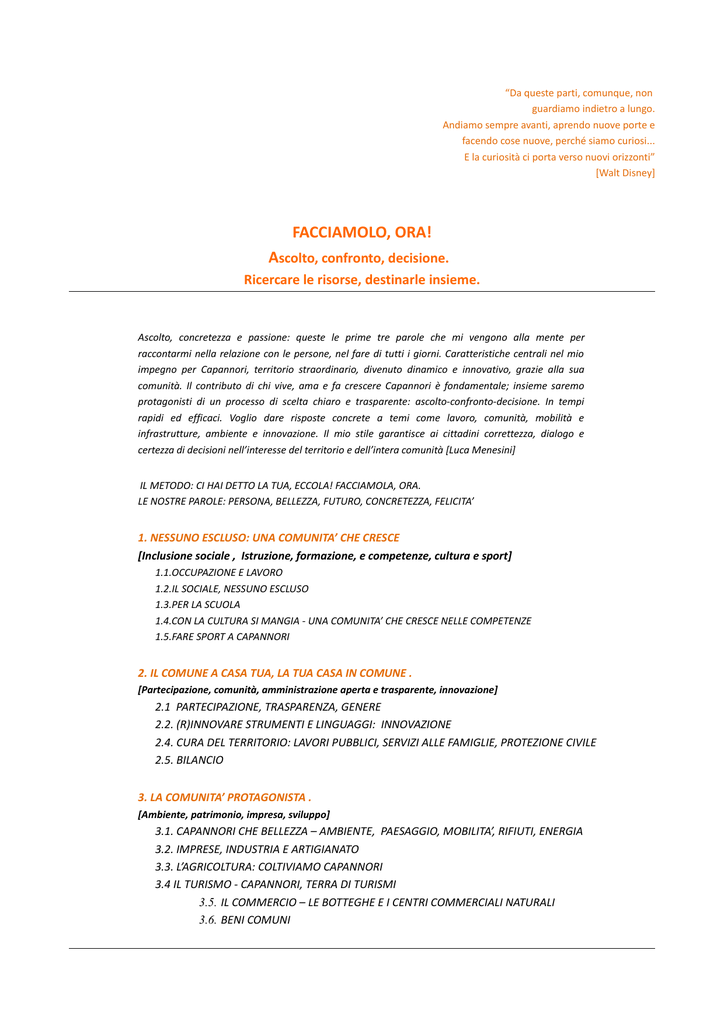 "Da queste parti, comunque, non guardiamo indietro a lungo.
Andiamo sempre avanti, aprendo nuove porte e facendo cose nuove, perché siamo curiosi...
E la curiosità ci porta verso nuovi orizzonti"
[Walt Disney]

FACCIAMOLO, ORA!

Ascolto, confronto, decisione.
Ricercare le risorse, destinarle insieme.

Ascolto, concretezza e passione: queste le prime tre parole che mi vengono alla mente per raccontarmi nella relazione con le persone, nel fare di tutti i giorni. Caratteristiche centrali nel mio impegno per Capannori, territorio straordinario, divenuto dinamico e innovativo, grazie alla sua comunità. Il contributo di chi vive, ama e fa crescere Capannori è fondamentale; insieme saremo protagonisti di un processo di scelta chiaro e trasparente: ascolto-confronto-decisione. In tempi rapidi ed efficaci. Voglio dare risposte concrete a temi come lavoro, comunità, mobilità e infrastrutture, ambiente e innovazione. Il mio stile garantisce ai cittadini correttezza, dialogo e certezza di decisioni nell'interesse del territorio e dell'intera comunità [Luca Menesini]

IL METODO: CI HAI DETTO LA TUA, ECCOLA! FACCIAMOLA, ORA.
LE NOSTRE PAROLE: PERSONA, BELLEZZA, FUTURO, CONCRETEZZA, FELICITA'

1. NESSUNO ESCLUSO: UNA COMUNITA' CHE CRESCE
[Inclusione sociale , Istruzione, formazione, e competenze, cultura e sport]
1.1.OCCUPAZIONE E LAVORO
1.2.IL SOCIALE, NESSUNO ESCLUSO
1.3.PER LA SCUOLA
1.4.CON LA CULTURA SI MANGIA - UNA COMUNITA' CHE CRESCE NELLE COMPETENZE
1.5.FARE SPORT A CAPANNORI

2. IL COMUNE A CASA TUA, LA TUA CASA IN COMUNE .
[Partecipazione, comunità, amministrazione aperta e trasparente, innovazione]
2.1 PARTECIPAZIONE, TRASPARENZA, GENERE
2.2. (R)INNOVARE STRUMENTI E LINGUAGGI: INNOVAZIONE
2.4. CURA DEL TERRITORIO: LAVORI PUBBLICI, SERVIZI ALLE FAMIGLIE, PROTEZIONE CIVILE
2.5. BILANCIO

3. LA COMUNITA' PROTAGONISTA .
[Ambiente, patrimonio, impresa, sviluppo]
3.1. CAPANNORI CHE BELLEZZA – AMBIENTE, PAESAGGIO, MOBILITA', RIFIUTI, ENERGIA
3.2. IMPRESE, INDUSTRIA E ARTIGIANATO
3.3. L'AGRICOLTURA: COLTIVIAMO CAPANNORI
3.4 IL TURISMO - CAPANNORI, TERRA DI TURISMI
3.5. IL COMMERCIO – LE BOTTEGHE E I CENTRI COMMERCIALI NATURALI
3.6. BENI COMUNI